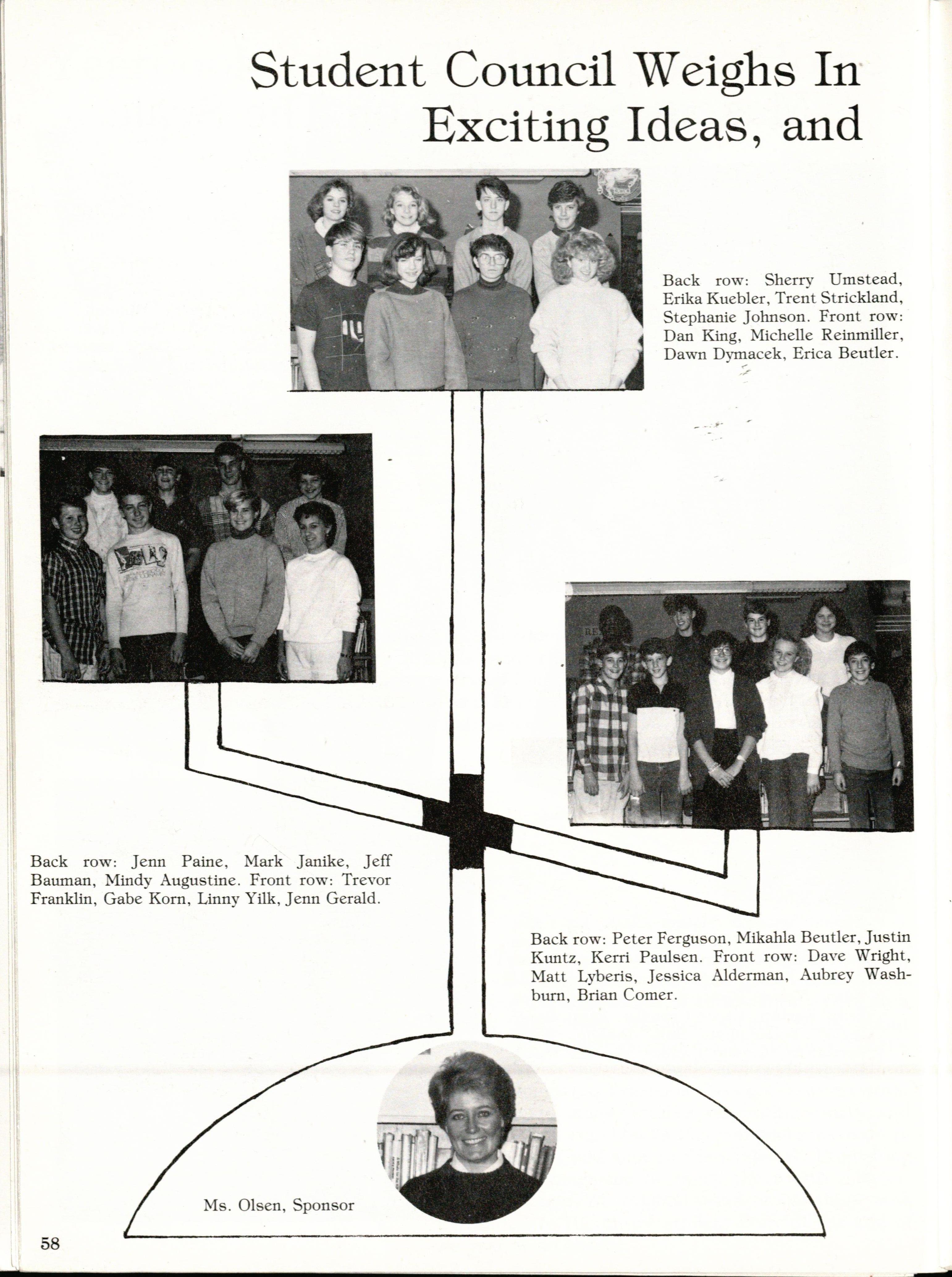 Student Council Weighs In Exciting Ideas, and

Back row: Sherry Umstead, Erika Kuebler, Trent Strickland, Stephanie Johnson. Front row: Dan King, Michelle Reinmiller, Dawn Dymacek, Erica Beutler.

Back row: Jenn Paine, Mark Janike, Jeff Bauman, Mindy Augustine. Front row: Trevor Franklin, Gabe Korn, Linny Yilk, Jenn Gerald.

Back row: Peter Ferguson, Mikahla Beutler, Justin Kuntz, Kerri Paulsen. Front row: Dave Wright, Matt Lyberis, Jessica Alderman, Aubrey Washburn, Brian Comer.

Ms. Olsen, Sponsor

58